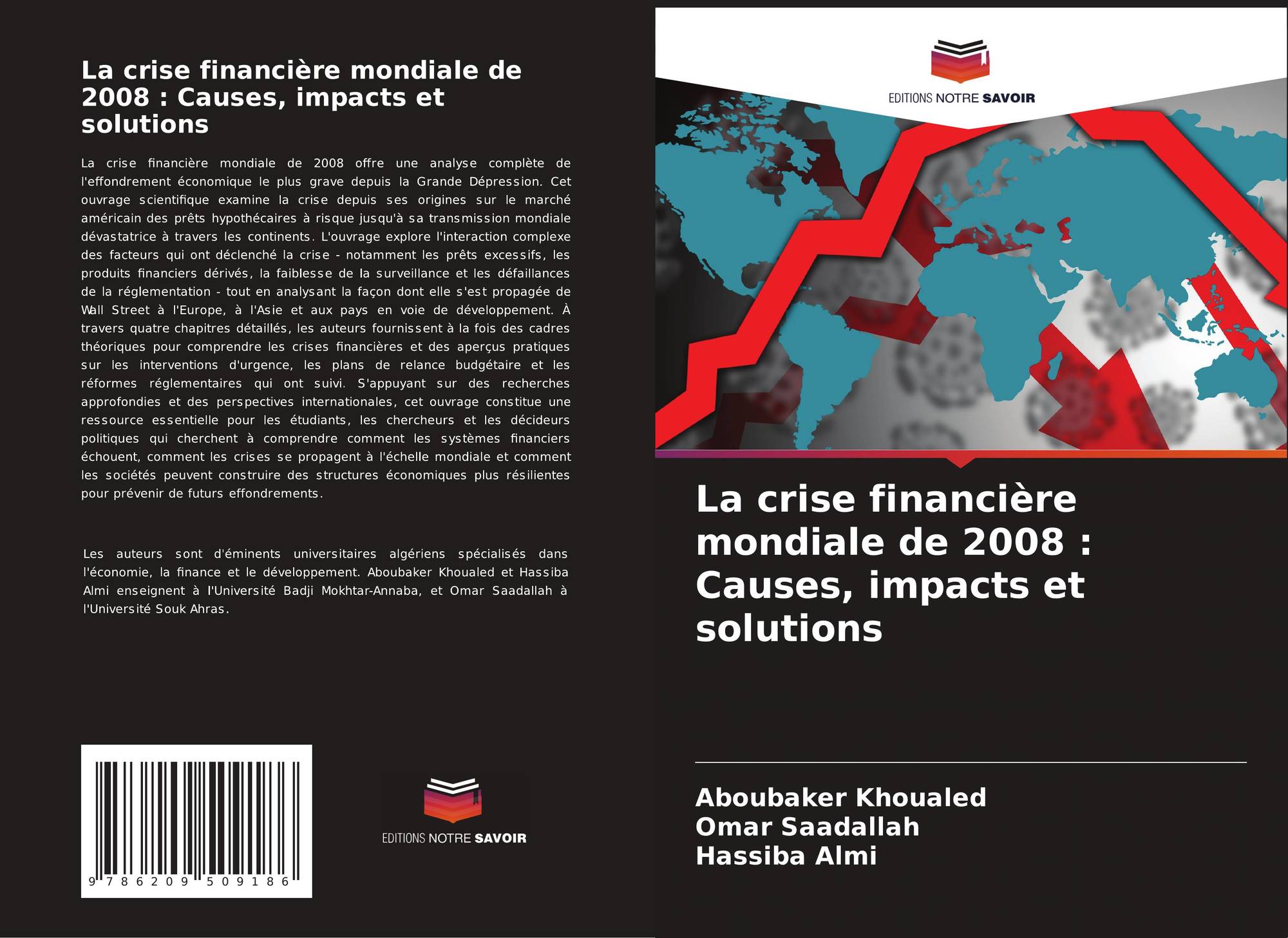 La crise financière mondiale de 2008 : Causes, impacts et solutions

La crise financière mondiale de 2008 offre une analyse complète de l'effondrement économique le plus grave depuis la Grande Dépression. Cet ouvrage scientifique examine la crise depuis ses origines sur le marché américain des prêts hypothécaires à risque jusqu'à sa transmission mondiale dévastatrice à travers les continents. L'ouvrage explore l'interaction complexe des facteurs qui ont déclenché la crise - notamment les prêts excessifs, les produits financiers dérivés, la faiblesse de la surveillance et les défaillances de la réglementation - tout en analysant la façon dont elle s'est propagée de Wall Street à l'Europe, à l'Asie et aux pays en voie de développement. À travers quatre chapitres détaillés, les auteurs fournissent à la fois des cadres théoriques pour comprendre les crises financières et des aperçus pratiques sur les interventions d'urgence, les plans de relance budgétaire et les réformes réglementaires qui ont suivi. S'appuyant sur des recherches approfondies et des perspectives internationales, cet ouvrage constitue une ressource essentielle pour les étudiants, les chercheurs et les décideurs politiques qui cherchent à comprendre comment les systèmes financiers échouent, comment les crises se propagent à l'échelle mondiale et comment les sociétés peuvent construire des structures économiques plus résilientes pour prévenir de futurs effondrements.

Les auteurs sont d'éminents universitaires algériens spécialisés dans l'économie, la finance et le développement. Aboubaker Khoualed et Hassiba Almi enseignent à l'Université Badji Mokhtar-Annaba, et Omar Saadallah à l'Université Souk Ahras.

9 786209 509186

EDITIONS NOTRE SAVOIR

EDITIONS NOTRE SAVOIR

La crise financière mondiale de 2008 : Causes, impacts et solutions

Aboubaker Khoualed
Omar Saadallah
Hassiba Almi